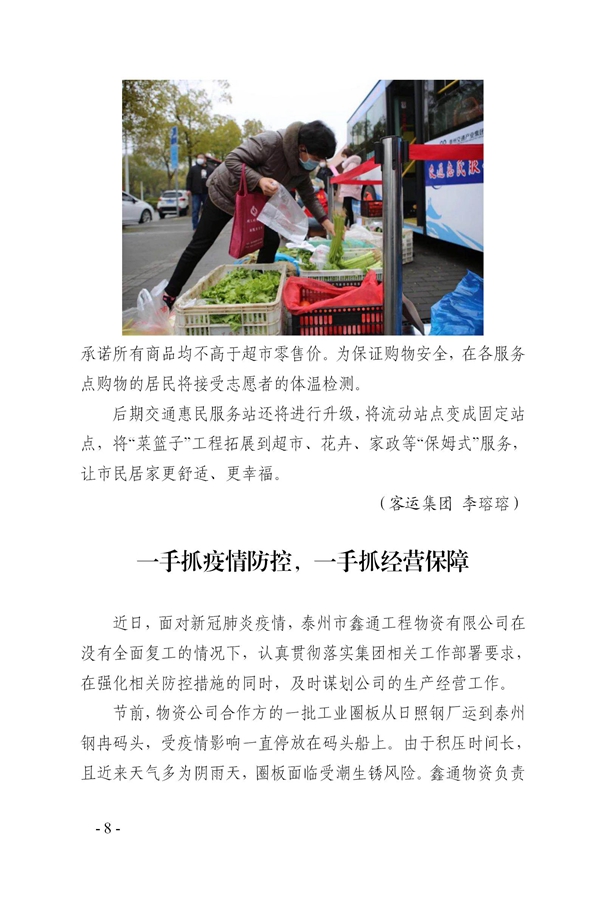 承诺所有商品均不高于超市零售价。为保证购物安全，在各服务点购物的居民将接受志愿者的体温检测。

后期交通惠民服务站还将进行升级，将流动站点变成固定站点，将“菜篮子”工程拓展到超市、花卉、家政等“保姆式”服务，让市民居家更舒适、更幸福。

（客运集团 李瑢瑢）

一手抓疫情防控，一手抓经营保障

近日，面对新冠肺炎疫情，泰州市鑫通工程物资有限公司在没有全面复工的情况下，认真贯彻落实集团相关工作部署要求，在强化相关防控措施的同时，及时谋划公司的生产经营工作。

节前，物资公司合作方的一批工业圈板从日照钢厂运到泰州钢冉码头，受疫情影响一直停放在码头船上。由于积压时间长，且近来天气多为阴雨天，圈板面临受潮生锈风险。鑫通物资负责

- 8 -